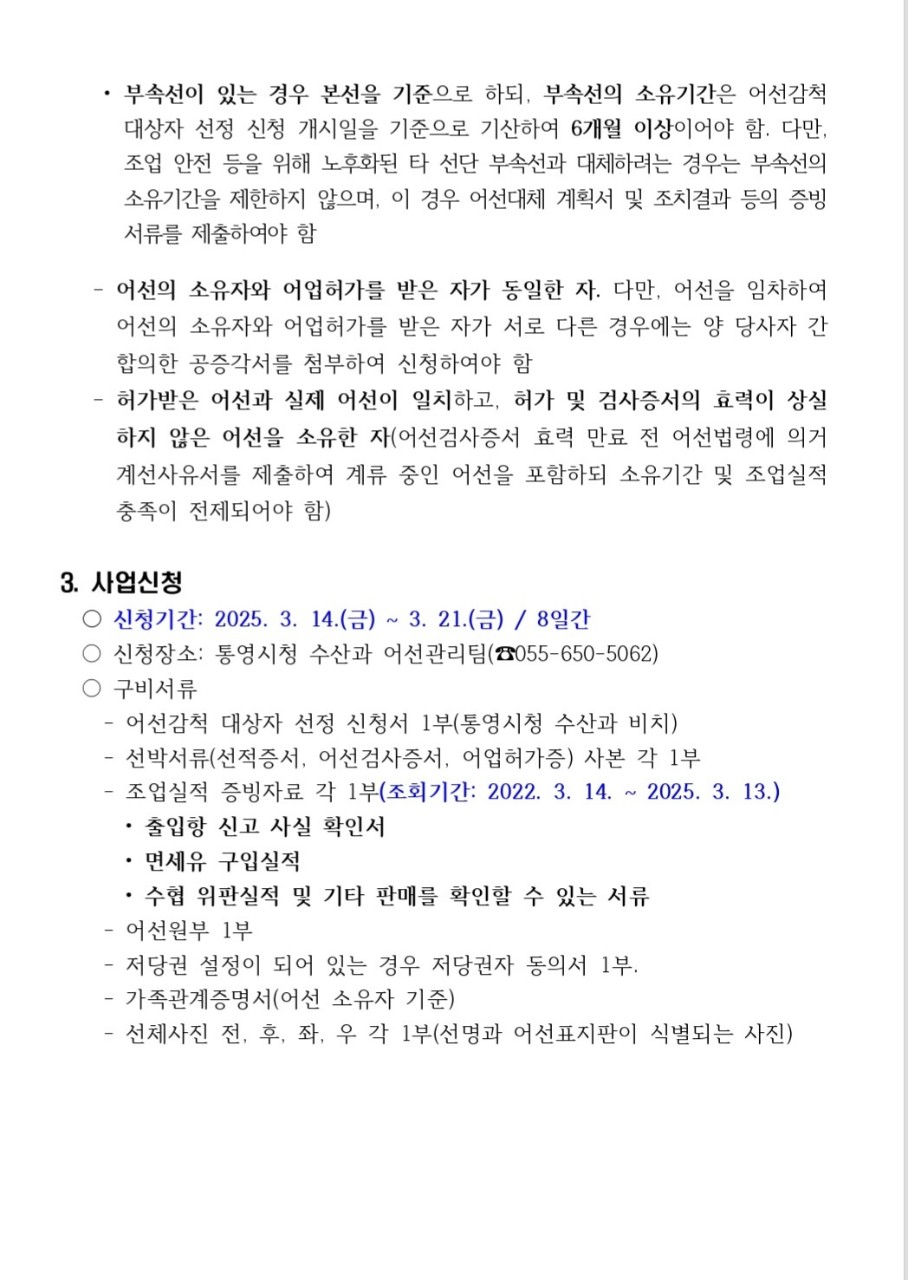 • 부속선이 있는 경우 본선을 기준으로 하되, 부속선의 소유기간은 어선감척 대상자 선정 신청 개시일을 기준으로 기산하여 6개월 이상이어야 함. 다만, 조업 안전 등을 위해 노후화된 타 선단 부속선과 대체하려는 경우는 부속선의 소유기간을 제한하지 않으며, 이 경우 어선대체 계획서 및 조치결과 등의 증빙 서류를 제출하여야 함

- 어선의 소유자와 어업허가를 받은 자가 동일한 자. 다만, 어선을 임차하여 어선의 소유자와 어업허가를 받은 자가 서로 다른 경우에는 양 당사자 간 합의한 공증각서를 첨부하여 신청하여야 함
- 허가받은 어선과 실제 어선이 일치하고, 허가 및 검사증서의 효력이 상실하지 않은 어선을 소유한 자(어선검사증서 효력 만료 전 어선법령에 의거 계선사유서를 제출하여 계류 중인 어선을 포함하되 소유기간 및 조업실적 충족이 전제되어야 함)

3. 사업신청
○ 신청기간: 2025. 3. 14.(금) ~ 3. 21.(금) / 8일간
○ 신청장소: 통영시청 수산과 어선관리팀(☎055-650-5062)
○ 구비서류
- 어선감척 대상자 선정 신청서 1부(통영시청 수산과 비치)
- 선박서류(선적증서, 어선검사증서, 어업허가증) 사본 각 1부
- 조업실적 증빙자료 각 1부(조회기간: 2022. 3. 14. ~ 2025. 3. 13.)
• 출입항 신고 사실 확인서
• 면세유 구입실적
• 수협 위판실적 및 기타 판매를 확인할 수 있는 서류
- 어선원부 1부
- 저당권 설정이 되어 있는 경우 저당권자 동의서 1부.
- 가족관계증명서(어선 소유자 기준)
- 선체사진 전, 후, 좌, 우 각 1부(선명과 어선표지판이 식별되는 사진)